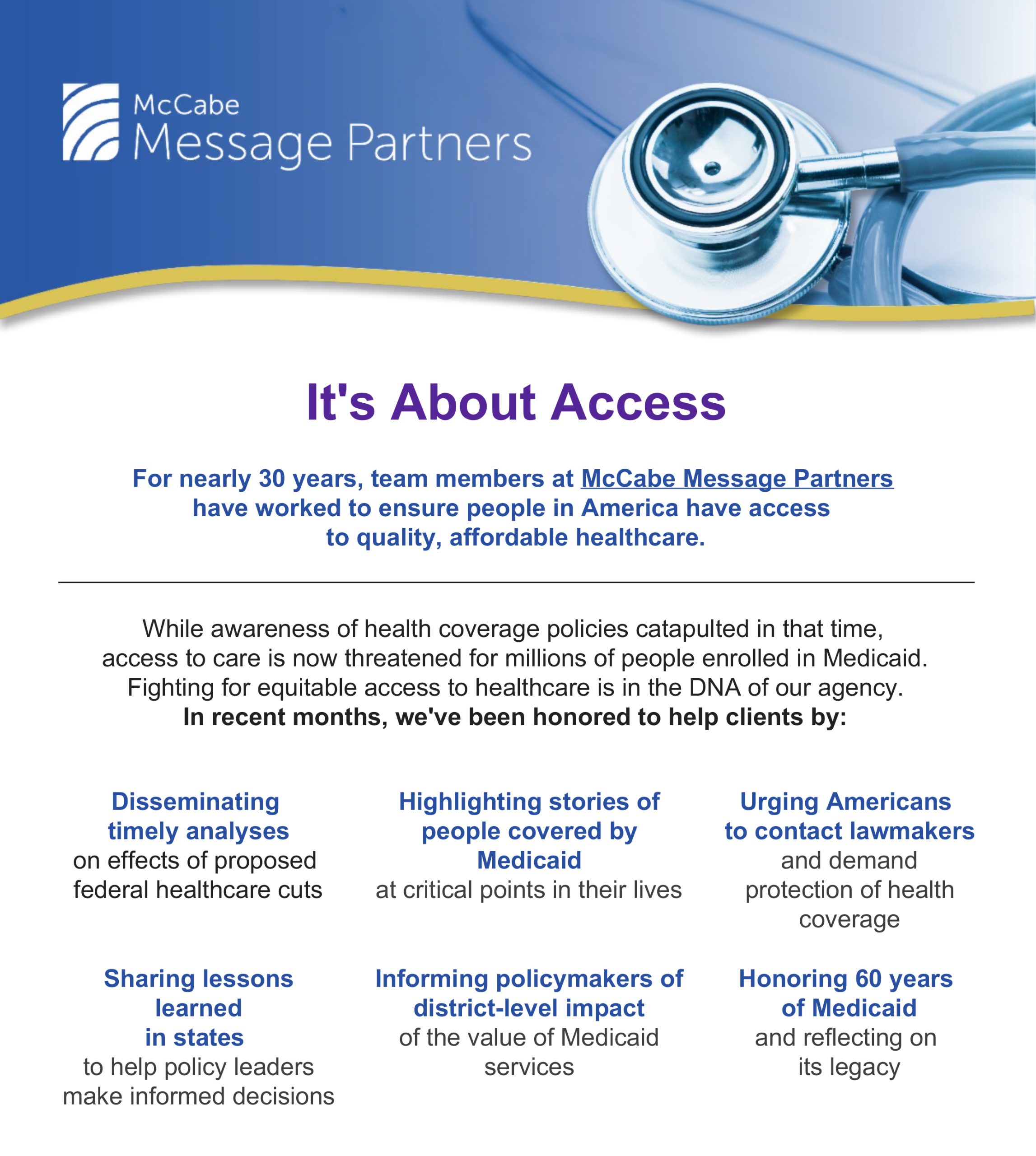 McCabe
Message Partners

It's About Access

For nearly 30 years, team members at McCabe Message Partners have worked to ensure people in America have access to quality, affordable healthcare.

While awareness of health coverage policies catapulted in that time, access to care is now threatened for millions of people enrolled in Medicaid. Fighting for equitable access to healthcare is in the DNA of our agency.
In recent months, we've been honored to help clients by:

Disseminating timely analyses
on effects of proposed federal healthcare cuts

Highlighting stories of people covered by Medicaid
at critical points in their lives

Urging Americans to contact lawmakers
and demand protection of health coverage

Sharing lessons learned in states
to help policy leaders make informed decisions

Informing policymakers of district-level impact
of the value of Medicaid services

Honoring 60 years of Medicaid
and reflecting on its legacy